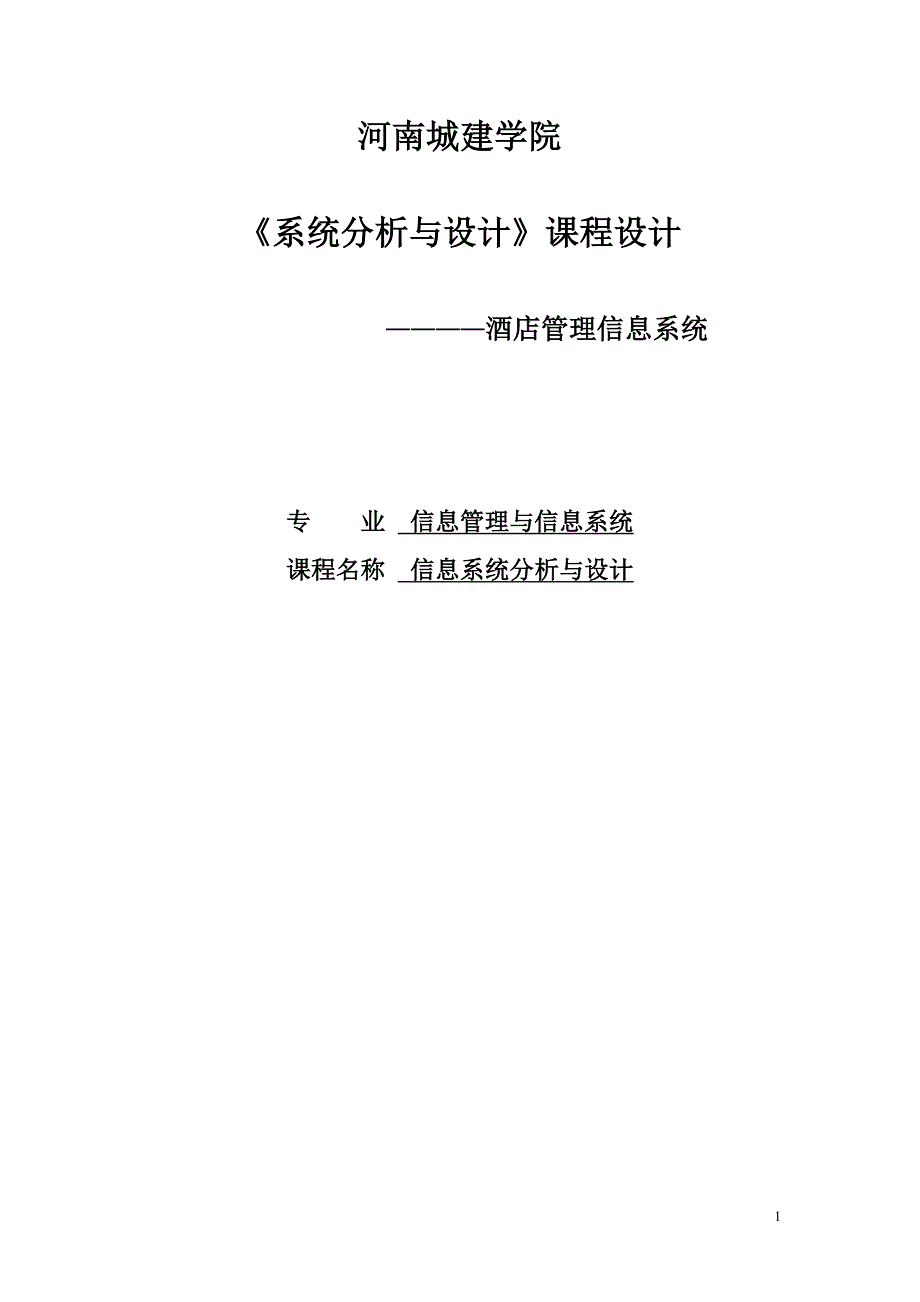 河南城建学院

《系统分析与设计》课程设计

————酒店管理信息系统

专　　业　信息管理与信息系统

课程名称　信息系统分析与设计

1